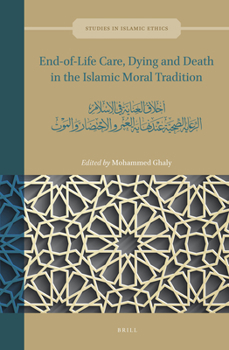 STUDIES IN ISLAMIC ETHICS

End-of-Life Care, Dying and Death in the Islamic Moral Tradition

أخلاق العناية في الإسلام
الرعاية الصحية عند نهاية العمر والاحتضار والموت

Edited by Mohammed Ghaly

BRILL